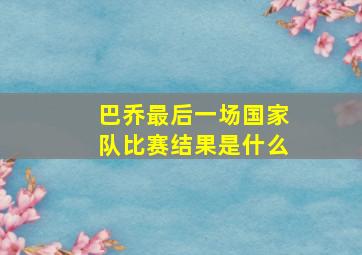 巴乔最后一场国家队比赛结果是什么